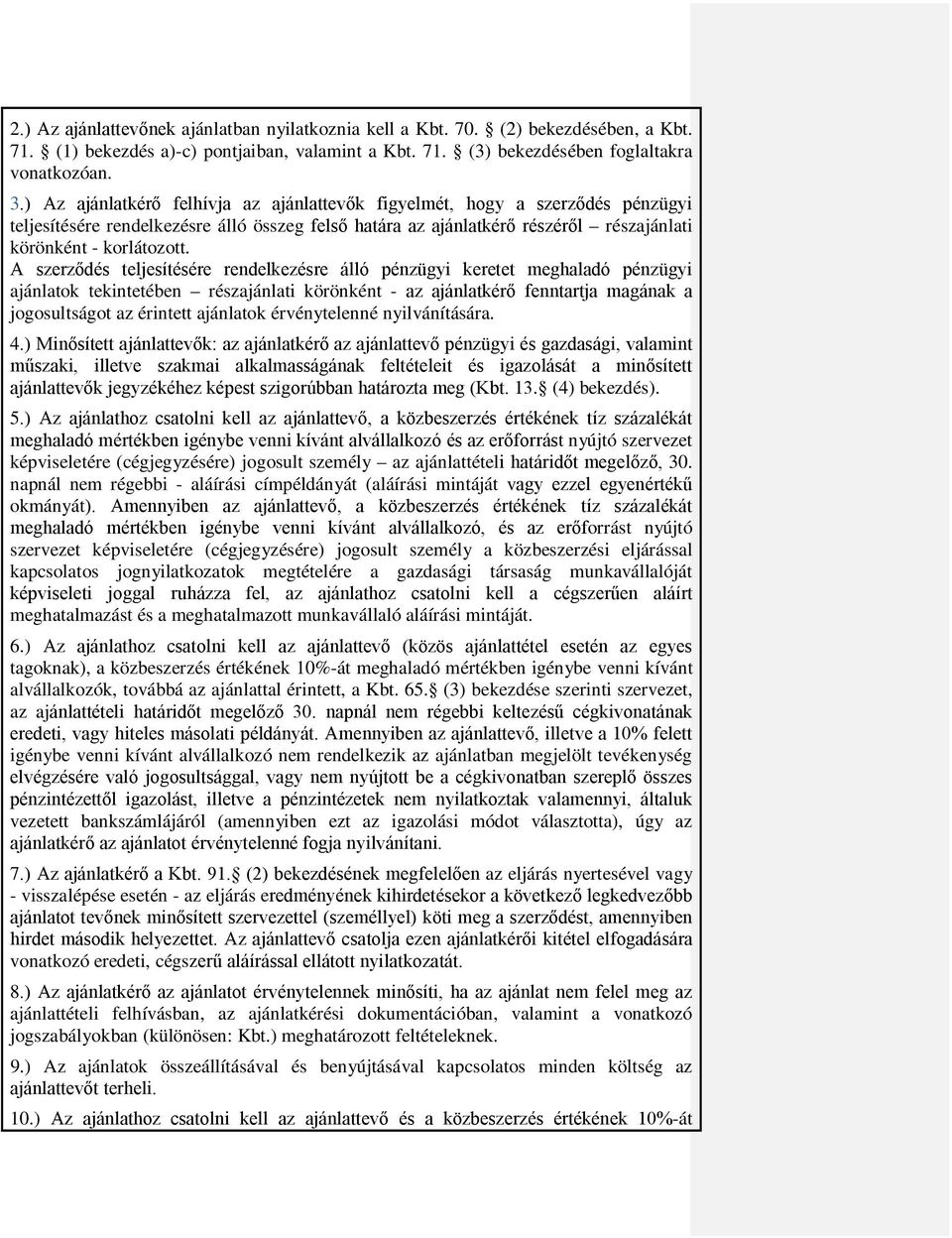 2.) Az ajánlattevőnek ajánlatban nyilatkoznia kell a Kbt. 70. § (2) bekezdésében, a Kbt. 71. § (1) bekezdés a)-c) pontjaiban, valamint a Kbt. 71. § (3) bekezdésében foglaltakra vonatkozóan.

3.) Az ajánlatkérő felhívja az ajánlattevők figyelmét, hogy a szerződés pénzügyi teljesítésére rendelkezésre álló összeg felső határa az ajánlatkérő részéről – részajánlati körönként - korlátozott.

A szerződés teljesítésére rendelkezésre álló pénzügyi keretet meghaladó pénzügyi ajánlatok tekintetében – részajánlati körönként - az ajánlatkérő fenntartja magának a jogosultságot az érintett ajánlatok érvénytelenné nyilvánítására.

4.) Minősített ajánlattevők: az ajánlatkérő az ajánlattevő pénzügyi és gazdasági, valamint műszaki, illetve szakmai alkalmasságának feltételeit és igazolását a minősített ajánlattevők jegyzékéhez képest szigorúbban határozta meg (Kbt. 13.§ (4) bekezdés).

5.) Az ajánlathoz csatolni kell az ajánlattevő, a közbeszerzés értékének tíz százalékát meghaladó mértékben igénybe venni kívánt alvállalkozó és az erőforrást nyújtó szervezet képviseletére (cégjegyzésére) jogosult személy – az ajánlattételi határidőt megelőző, 30. napnál nem régebbi - aláírási címpéldányát (aláírási mintáját vagy ezzel egyenértékű okmányát). Amennyiben az ajánlattevő, a közbeszerzés értékének tíz százalékát meghaladó mértékben igénybe venni kívánt alvállalkozó, és az erőforrást nyújtó szervezet képviseletére (cégjegyzésére) jogosult személy a közbeszerzési eljárással kapcsolatos jognyilatkozatok megtételére a gazdasági társaság munkavállalóját képviseleti joggal ruházza fel, az ajánlathoz csatolni kell a cégszerűen aláírt meghatalmazást és a meghatalmazott munkavállaló aláírási mintáját.

6.) Az ajánlathoz csatolni kell az ajánlattevő (közös ajánlattétel esetén az egyes tagoknak), a közbeszerzés értékének 10%-át meghaladó mértékben igénybe venni kívánt alvállalkozók, továbbá az ajánlattal érintett, a Kbt. 65.§ (3) bekezdése szerinti szervezet, az ajánlattételi határidőt megelőző 30. napnál nem régebbi keltezésű cégkivonatának eredeti, vagy hiteles másolati példányát. Amennyiben az ajánlattevő, illetve a 10% felett igénybe venni kívánt alvállalkozó nem rendelkezik az ajánlatban megjelölt tevékenység elvégzésére való jogosultsággal, vagy nem nyújtott be a cégkivonatban szereplő összes pénzintézettől igazolást, illetve a pénzintézetek nem nyilatkoztak valamennyi, általuk vezetett bankszámlájáról (amennyiben ezt az igazolási módot választotta), úgy az ajánlatkérő az ajánlatot érvénytelenné fogja nyilvánítani.

7.) Az ajánlatkérő a Kbt. 91.§ (2) bekezdésének megfelelően az eljárás nyertesével vagy - visszalépése esetén - az eljárás eredményének kihirdetésekor a következő legkedvezőbb ajánlatot tevőnek minősített szervezettel (személlyel) köti meg a szerződést, amennyiben hirdet második helyezettet. Az ajánlattevő csatolja ezen ajánlatkérői kitétel elfogadására vonatkozó eredeti, cégszerű aláírással ellátott nyilatkozatát.

8.) Az ajánlatkérő az ajánlatot érvénytelennek minősíti, ha az ajánlat nem felel meg az ajánlattételi felhívásban, az ajánlatkérési dokumentációban, valamint a vonatkozó jogszabályokban (különösen: Kbt.) meghatározott feltételeknek.

9.) Az ajánlatok összeállításával és benyújtásával kapcsolatos minden költség az ajánlattevőt terheli.

10.) Az ajánlathoz csatolni kell az ajánlattevő és a közbeszerzés értékének 10%-át